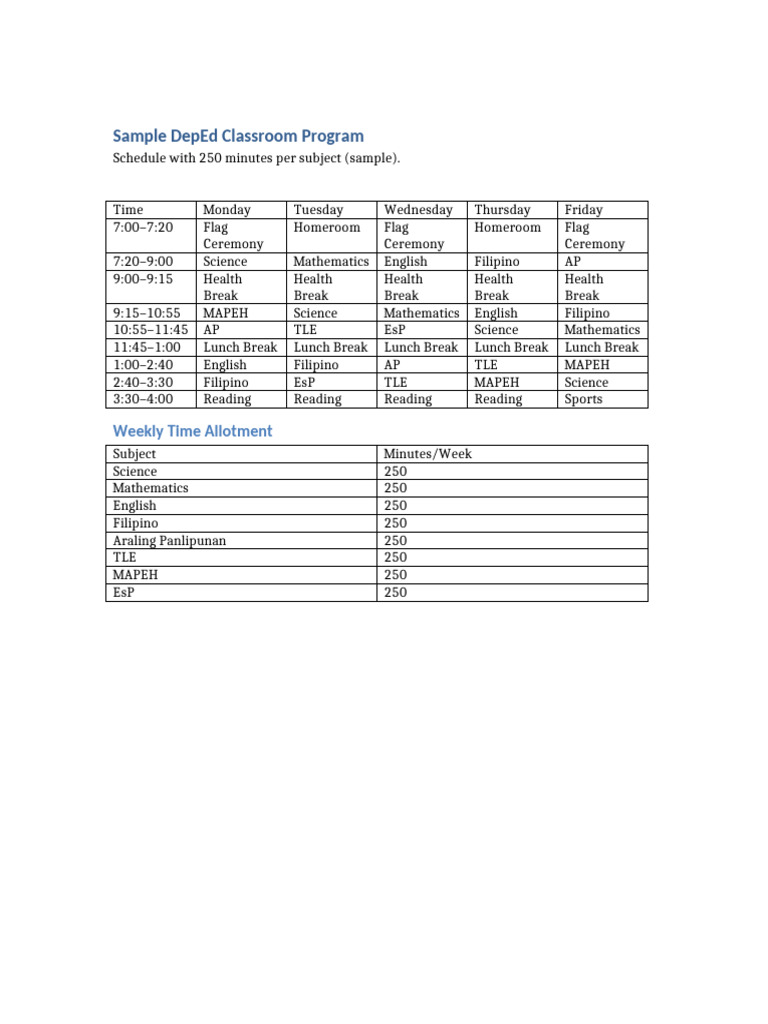 Sample DepEd Classroom Program

Schedule with 250 minutes per subject (sample).

| Time | Monday | Tuesday | Wednesday | Thursday | Friday |
|---|---|---|---|---|---|
| 7:00–7:20 | Flag Ceremony | Homeroom | Flag Ceremony | Homeroom | Flag Ceremony |
| 7:20–9:00 | Science | Mathematics | English | Filipino | AP |
| 9:00–9:15 | Health Break | Health Break | Health Break | Health Break | Health Break |
| 9:15–10:55 | MAPEH | Science | Mathematics | English | Filipino |
| 10:55–11:45 | AP | TLE | EsP | Science | Mathematics |
| 11:45–1:00 | Lunch Break | Lunch Break | Lunch Break | Lunch Break | Lunch Break |
| 1:00–2:40 | English | Filipino | AP | TLE | MAPEH |
| 2:40–3:30 | Filipino | EsP | TLE | MAPEH | Science |
| 3:30–4:00 | Reading | Reading | Reading | Reading | Sports |

Weekly Time Allotment

| Subject | Minutes/Week |
|---|---|
| Science | 250 |
| Mathematics | 250 |
| English | 250 |
| Filipino | 250 |
| Araling Panlipunan | 250 |
| TLE | 250 |
| MAPEH | 250 |
| EsP | 250 |